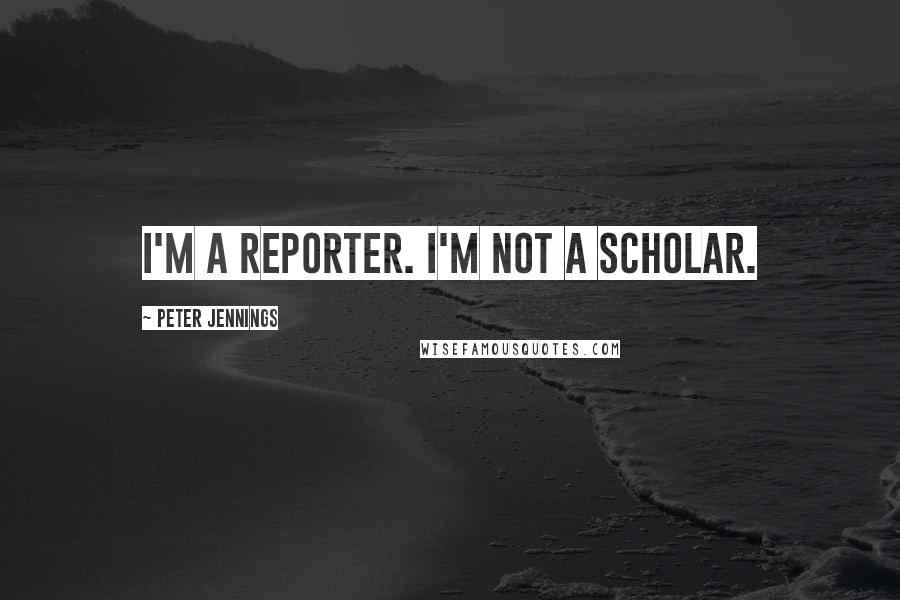 I'M A REPORTER. I'M NOT A SCHOLAR.

~ PETER JENNINGS

WISEFAMOUSQUOTES.COM